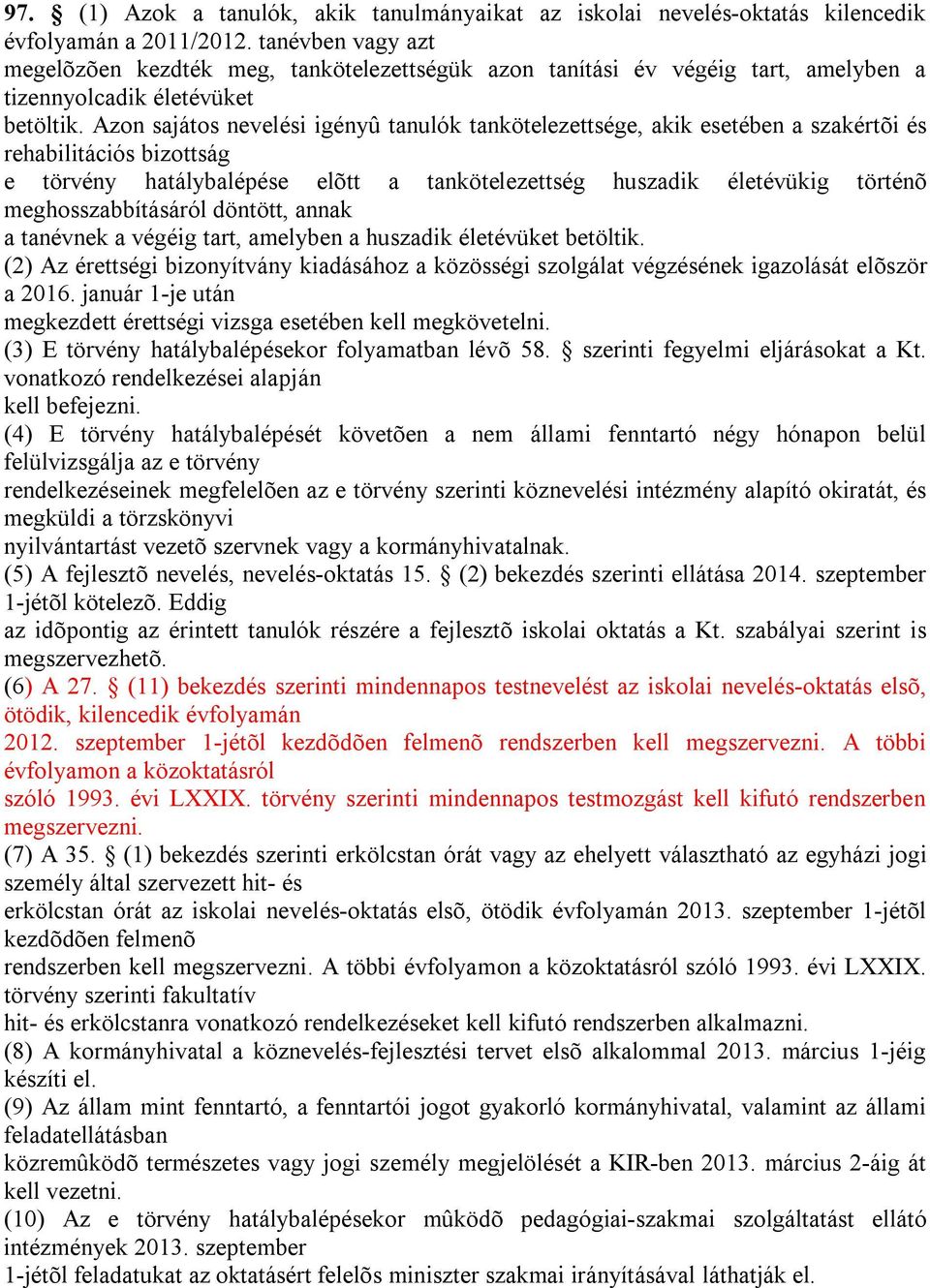 97. § (1) Azok a tanulók, akik tanulmányaikat az iskolai nevelés-oktatás kilencedik évfolyamán a 2011/2012. tanévben vagy azt
megelõzõen kezdték meg, tankötelezettségük azon tanítási év végéig tart, amelyben a tizennyolcadik életévüket
betöltik. Azon sajátos nevelési igényû tanulók tankötelezettsége, akik esetében a szakértõi és rehabilitációs bizottság
e törvény hatálybalépése elõtt a tankötelezettség huszadik életévükig történõ meghosszabbításáról döntött, annak
a tanévnek a végéig tart, amelyben a huszadik életévüket betöltik.
(2) Az érettségi bizonyítvány kiadásához a közösségi szolgálat végzésének igazolását elõször a 2016. január 1-je után
megkezdett érettségi vizsga esetében kell megkövetelni.
(3) E törvény hatálybalépésekor folyamatban lévõ 58. § szerinti fegyelmi eljárásokat a Kt. vonatkozó rendelkezései alapján
kell befejezni.
(4) E törvény hatálybalépését követõen a nem állami fenntartó négy hónapon belül felülvizsgálja az e törvény
rendelkezéseinek megfelelõen az e törvény szerinti köznevelési intézmény alapító okiratát, és megküldi a törzskönyvi
nyilvántartást vezetõ szervnek vagy a kormányhivatalnak.
(5) A fejlesztõ nevelés, nevelés-oktatás 15. § (2) bekezdés szerinti ellátása 2014. szeptember 1-jétõl kötelezõ. Eddig
az idõpontig az érintett tanulók részére a fejlesztõ iskolai oktatás a Kt. szabályai szerint is megszervezhetõ.
(6) A 27. § (11) bekezdés szerinti mindennapos testnevelést az iskolai nevelés-oktatás elsõ, ötödik, kilencedik évfolyamán
2012. szeptember 1-jétõl kezdõdõen felmenõ rendszerben kell megszervezni. A többi évfolyamon a közoktatásról
szóló 1993. évi LXXIX. törvény szerinti mindennapos testmozgást kell kifutó rendszerben megszervezni.
(7) A 35. § (1) bekezdés szerinti erkölcstan órát vagy az ehelyett választható az egyházi jogi személy által szervezett hit- és
erkölcstan órát az iskolai nevelés-oktatás elsõ, ötödik évfolyamán 2013. szeptember 1-jétõl kezdõdõen felmenõ
rendszerben kell megszervezni. A többi évfolyamon a közoktatásról szóló 1993. évi LXXIX. törvény szerinti fakultatív
hit- és erkölcstanra vonatkozó rendelkezéseket kell kifutó rendszerben alkalmazni.
(8) A kormányhivatal a köznevelés-fejlesztési tervet elsõ alkalommal 2013. március 1-jéig készíti el.
(9) Az állam mint fenntartó, a fenntartói jogot gyakorló kormányhivatal, valamint az állami feladatellátásban
közremûködõ természetes vagy jogi személy megjelölését a KIR-ben 2013. március 2-áig át kell vezetni.
(10) Az e törvény hatálybalépésekor mûködõ pedagógiai-szakmai szolgáltatást ellátó intézmények 2013. szeptember
1-jétõl feladatukat az oktatásért felelõs miniszter szakmai irányításával láthatják el.